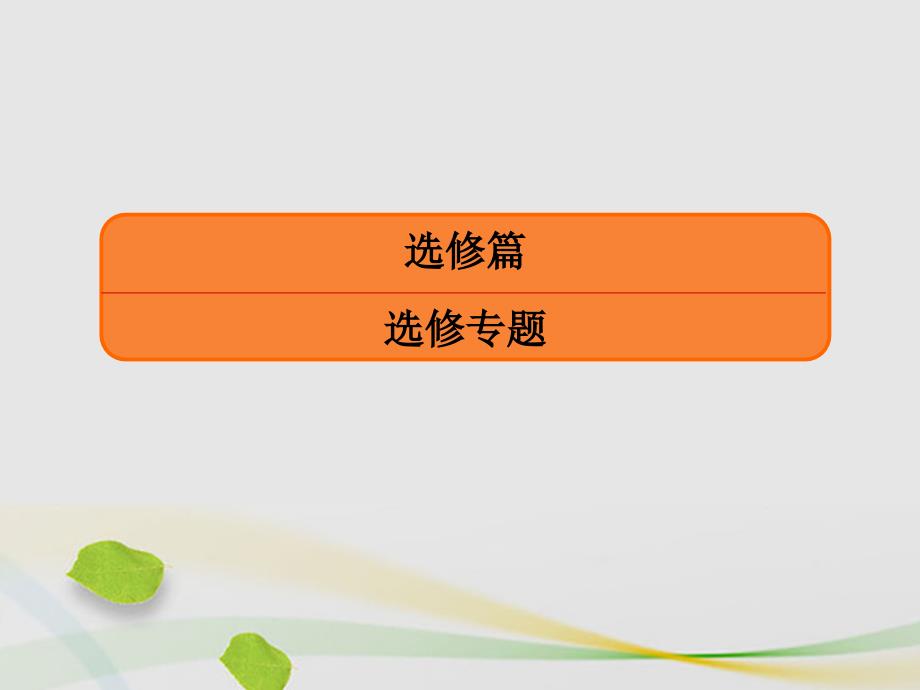 选修篇

选修专题